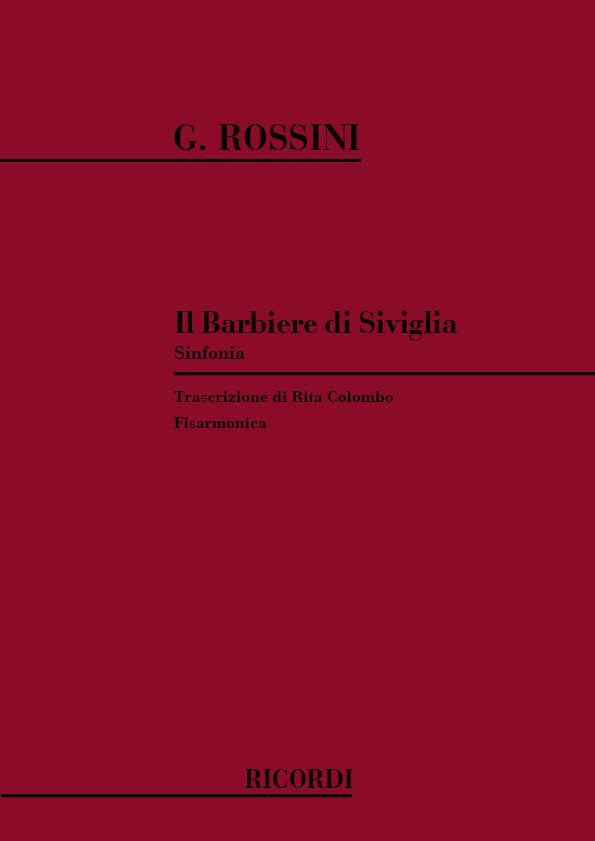 G. ROSSINI

Il Barbiere di Siviglia
Sinfonia

Trascrizione di Rita Colombo
Fisarmonica

RICORDI